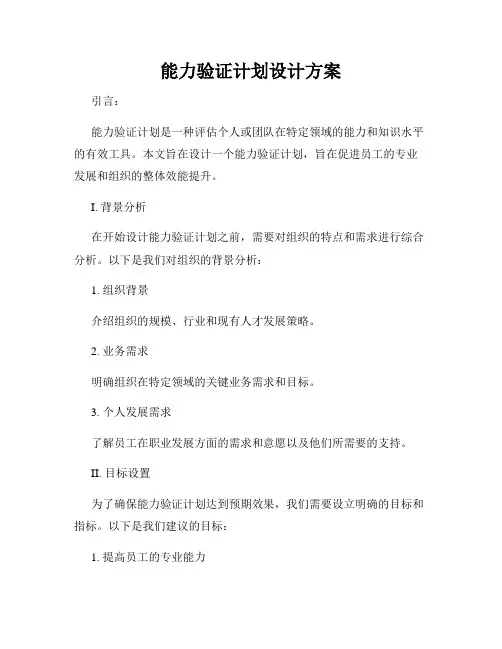 能力验证计划设计方案

引言：

能力验证计划是一种评估个人或团队在特定领域的能力和知识水平的有效工具。本文旨在设计一个能力验证计划，旨在促进员工的专业发展和组织的整体效能提升。

I. 背景分析

在开始设计能力验证计划之前，需要对组织的特点和需求进行综合分析。以下是我们对组织的背景分析：

1. 组织背景

介绍组织的规模、行业和现有人才发展策略。

2. 业务需求

明确组织在特定领域的关键业务需求和目标。

3. 个人发展需求

了解员工在职业发展方面的需求和意愿以及他们所需要的支持。

II. 目标设置

为了确保能力验证计划达到预期效果，我们需要设立明确的目标和指标。以下是我们建议的目标：

1. 提高员工的专业能力